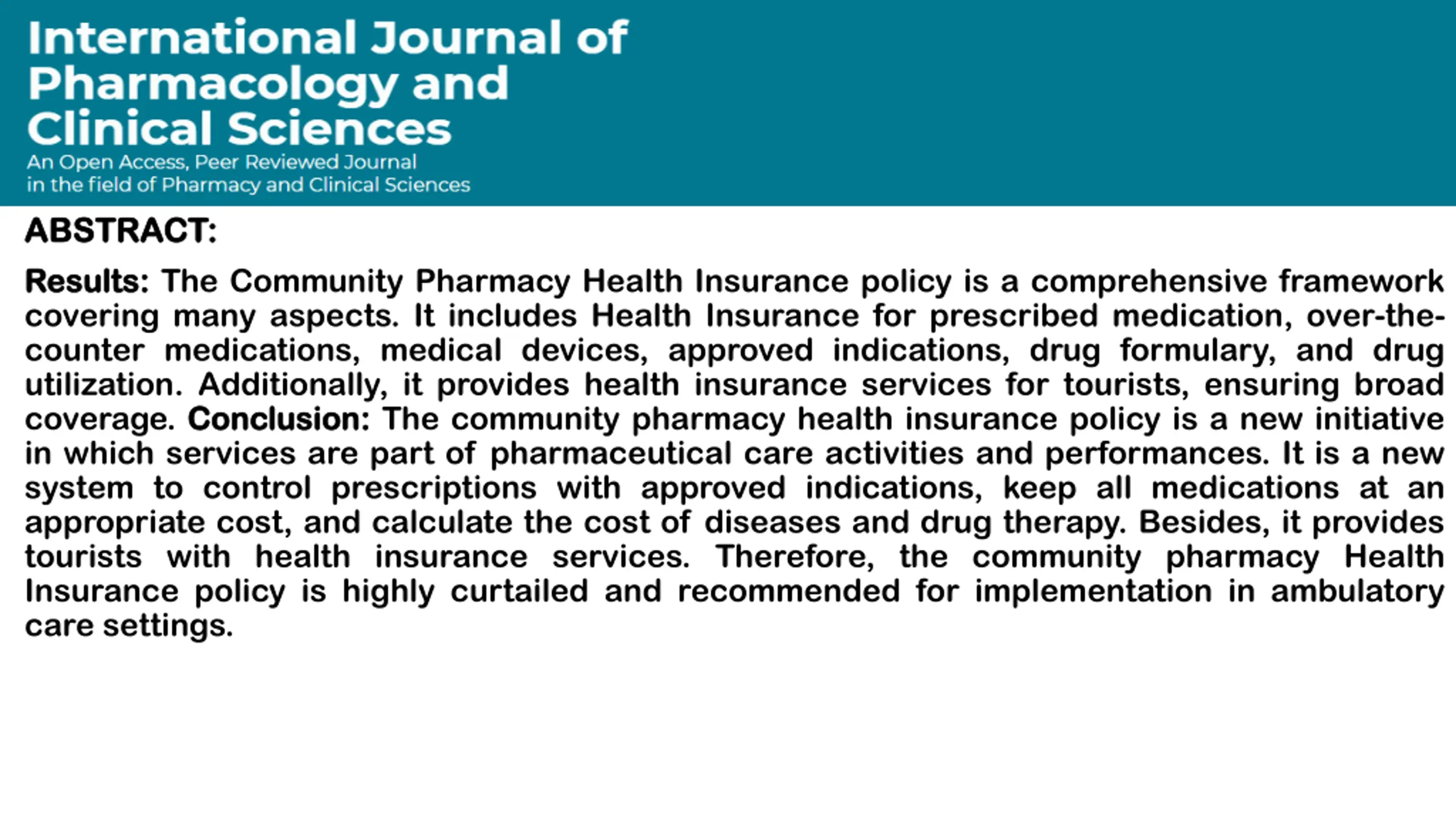 International Journal of Pharmacology and Clinical Sciences
An Open Access, Peer Reviewed Journal in the field of Pharmacy and Clinical Sciences

ABSTRACT:

Results: The Community Pharmacy Health Insurance policy is a comprehensive framework covering many aspects. It includes Health Insurance for prescribed medication, over-the-counter medications, medical devices, approved indications, drug formulary, and drug utilization. Additionally, it provides health insurance services for tourists, ensuring broad coverage. Conclusion: The community pharmacy health insurance policy is a new initiative in which services are part of pharmaceutical care activities and performances. It is a new system to control prescriptions with approved indications, keep all medications at an appropriate cost, and calculate the cost of diseases and drug therapy. Besides, it provides tourists with health insurance services. Therefore, the community pharmacy Health Insurance policy is highly curtailed and recommended for implementation in ambulatory care settings.